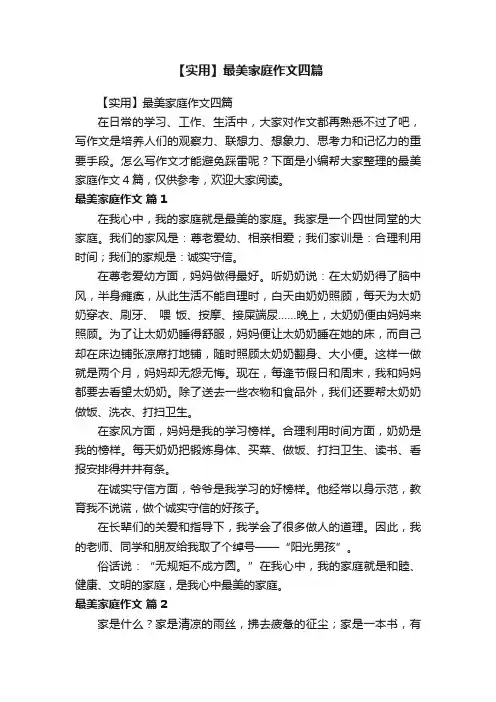 【实用】最美家庭作文四篇

【实用】最美家庭作文四篇

在日常的学习、工作、生活中，大家对作文都再熟悉不过了吧，写作文是培养人们的观察力、联想力、想象力、思考力和记忆力的重要手段。怎么写作文才能避免踩雷呢？下面是小编帮大家整理的最美家庭作文 4 篇，仅供参考，欢迎大家阅读。

最美家庭作文 篇 1

在我心中，我的家庭就是最美的家庭。我家是一个四世同堂的大家庭。我们的家风是：尊老爱幼、相亲相爱；我们家训是：合理利用时间；我们的家规是：诚实守信。

在尊老爱幼方面，妈妈做得最好。听奶奶说：在太奶奶得了脑中风，半身瘫痪，从此生活不能自理时，白天由奶奶照顾，每天为太奶奶穿衣、刷牙、 喂 饭、按摩、接屎端尿……晚上，太奶奶便由妈妈来照顾。为了让太奶奶睡得舒服，妈妈便让太奶奶睡在她的床，而自己却在床边铺张凉席打地铺，随时照顾太奶奶翻身、大小便。这样一做就是两个月，妈妈却无怨无悔。现在，每逢节假日和周末，我和妈妈都要去看望太奶奶。除了送去一些衣物和食品外，我们还要帮太奶奶做饭、洗衣、打扫卫生。

在家风方面，妈妈是我的学习榜样。合理利用时间方面，奶奶是我的榜样。每天奶奶把锻炼身体、买菜、做饭、打扫卫生、读书、看报安排得井井有条。

在诚实守信方面，爷爷是我学习的好榜样。他经常以身示范，教育我不说谎，做个诚实守信的好孩子。

在长辈们的关爱和指导下，我学会了很多做人的道理。因此，我的老师、同学和朋友给我取了个绰号——“阳光男孩”。

俗话说：“无规矩不成方圆。”在我心中，我的家庭就是和睦、健康、文明的家庭，是我心中最美的家庭。

最美家庭作文 篇 2

家是什么？家是清凉的雨丝，拂去疲惫的征尘；家是一本书，有